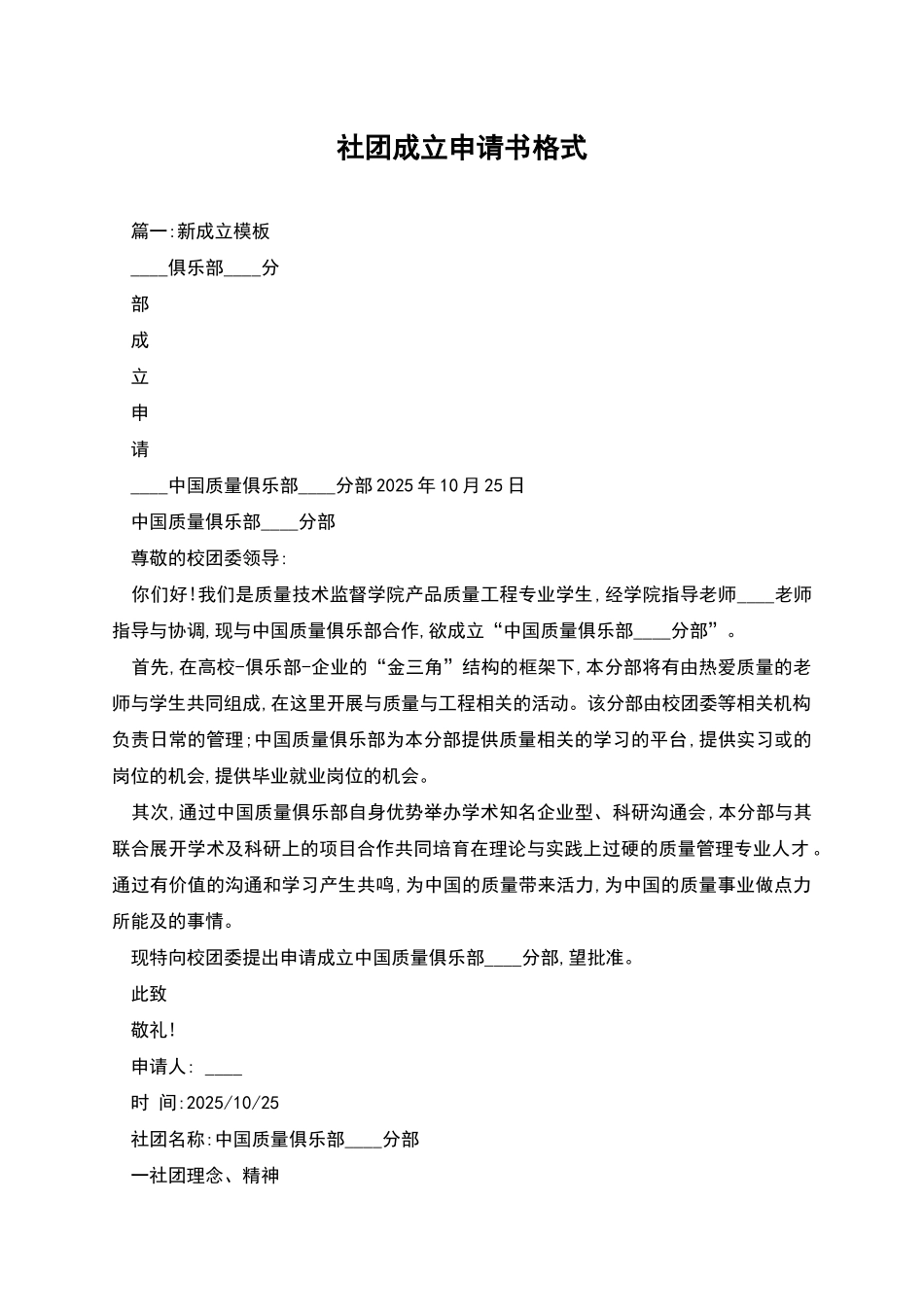 社团成立申请书格式

篇一:新成立模板

____俱乐部____分

部

成

立

申

请

____中国质量俱乐部____分部 2025 年 10 月 25 日

中国质量俱乐部____分部

尊敬的校团委领导:

你们好!我们是质量技术监督学院产品质量工程专业学生,经学院指导老师____老师指导与协调,现与中国质量俱乐部合作,欲成立“中国质量俱乐部____分部”。

首先,在高校-俱乐部-企业的“金三角”结构的框架下,本分部将有由热爱质量的老师与学生共同组成,在这里开展与质量与工程相关的活动。该分部由校团委等相关机构负责日常的管理;中国质量俱乐部为本分部提供质量相关的学习的平台,提供实习或的岗位的机会,提供毕业就业岗位的机会。

其次,通过中国质量俱乐部自身优势举办学术知名企业型、科研沟通会,本分部与其联合展开学术及科研上的项目合作共同培育在理论与实践上过硬的质量管理专业人才。通过有价值的沟通和学习产生共鸣,为中国的质量带来活力,为中国的质量事业做点力所能及的事情。

现特向校团委提出申请成立中国质量俱乐部____分部,望批准。

此致

敬礼!

申请人: ____

时 间:2025/10/25

社团名称:中国质量俱乐部____分部

一社团理念、精神